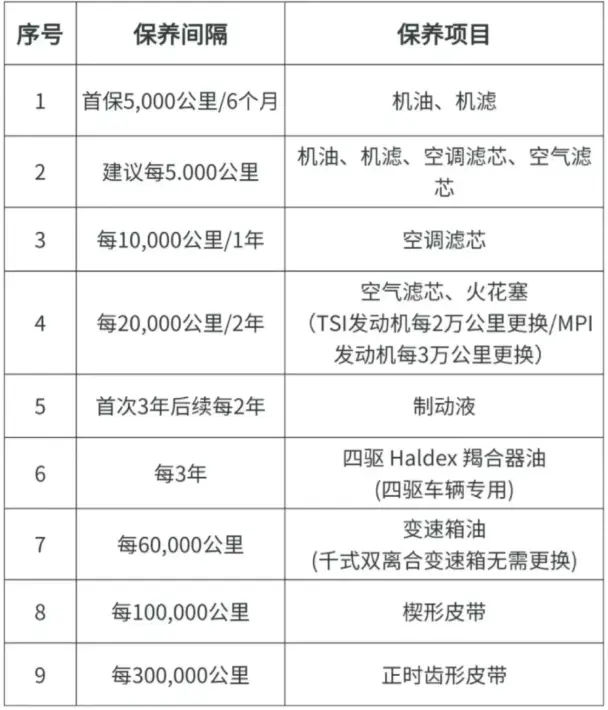 | 序号 | 保养间隔 | 保养项目 |
|---|---|---|
| 1 | 首保5,000公里/6个月 | 机油、机滤 |
| 2 | 建议每5.000公里 | 机油、机滤、空调滤芯、空气滤芯 |
| 3 | 每10,000公里/1年 | 空调滤芯 |
| 4 | 每20,000公里/2年 | 空气滤芯、火花塞 （TSI发动机每2万公里更换/MPI发动机每3万公里更换） |
| 5 | 首次3年后续每2年 | 制动液 |
| 6 | 每3年 | 四驱 Haldex 羯合器油 (四驱车辆专用) |
| 7 | 每60,000公里 | 变速箱油 (千式双离合变速箱无需更换) |
| 8 | 每100,000公里 | 楔形皮带 |
| 9 | 每300,000公里 | 正时齿形皮带 |